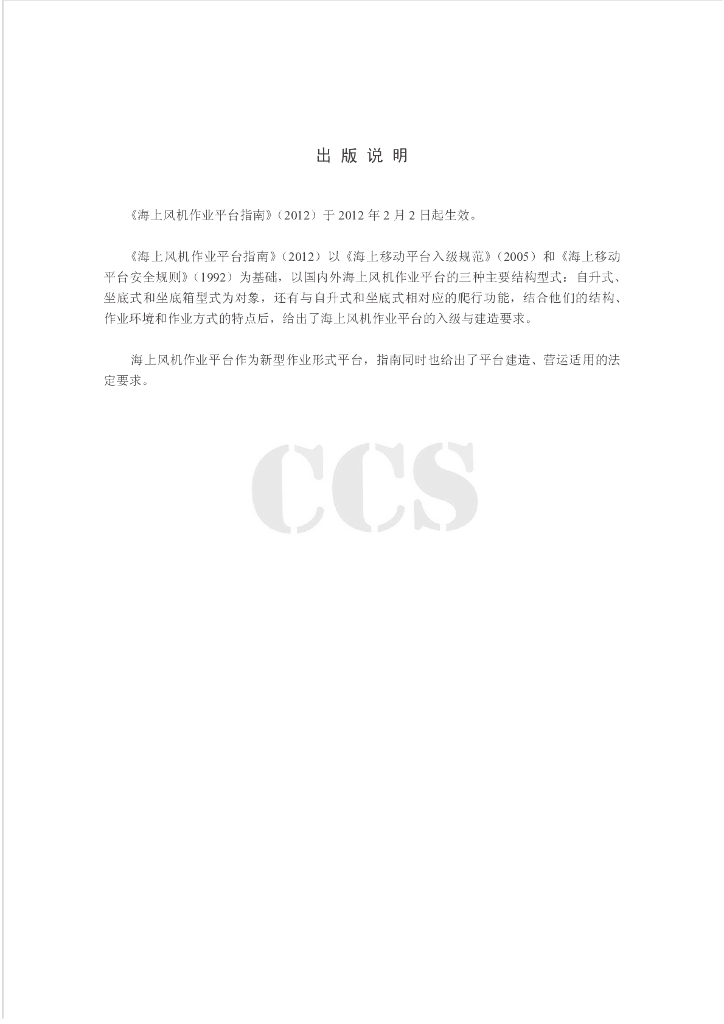 出 版 说 明

《海上风机作业平台指南》（2012）于 2012 年 2 月 2 日起生效。

《海上风机作业平台指南》（2012）以《海上移动平台入级规范》（2005）和《海上移动平台安全规则》（1992）为基础，以国内外海上风机作业平台的三种主要结构型式：自升式、坐底式和坐底箱型式为对象，还有与自升式和坐底式相对应的爬行功能，结合他们的结构、作业环境和作业方式的特点后，给出了海上风机作业平台的入级与建造要求。

海上风机作业平台作为新型作业形式平台，指南同时也给出了平台建造、营运适用的法定要求。

CCS